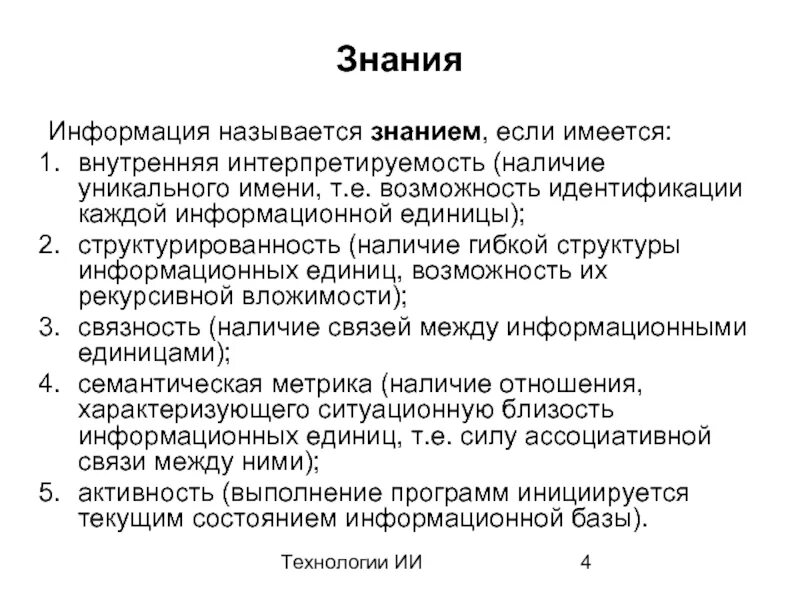 Знания

Информация называется знанием, если имеется:

1. внутренняя интерпретируемость (наличие уникального имени, т.е. возможность идентификации каждой информационной единицы);
2. структурированность (наличие гибкой структуры информационных единиц, возможность их рекурсивной вложимости);
3. связность (наличие связей между информационными единицами);
4. семантическая метрика (наличие отношения, характеризующего ситуационную близость информационных единиц, т.е. силу ассоциативной связи между ними);
5. активность (выполнение программ инициируется текущим состоянием информационной базы).

Технологии ИИ 4